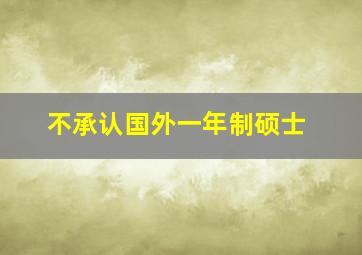 不承认国外一年制硕士